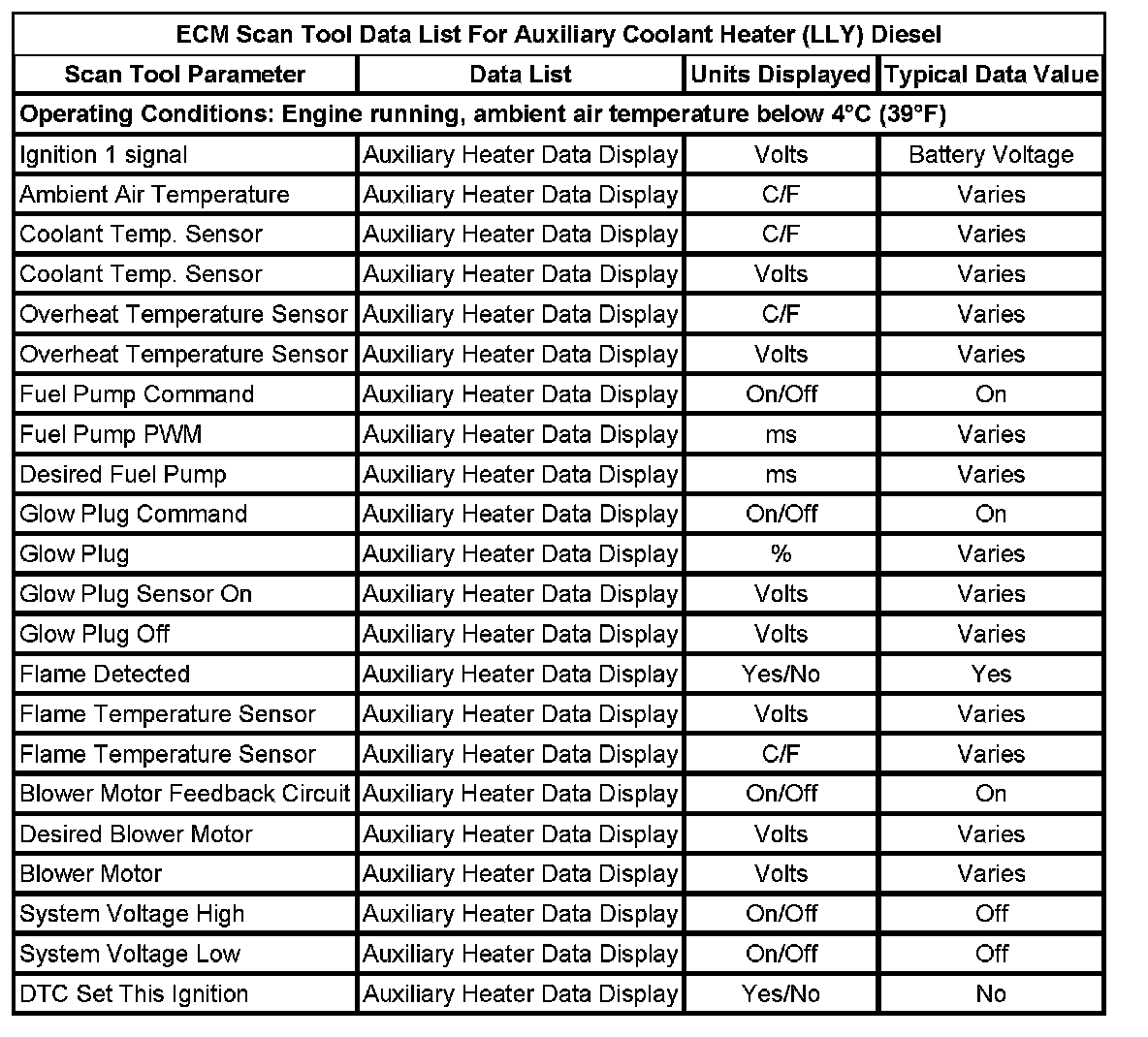 ECM Scan Tool Data List For Auxiliary Coolant Heater (LLY) Diesel

| Scan Tool Parameter | Data List | Units Displayed | Typical Data Value |
|---|---|---|---|
| Operating Conditions: Engine running, ambient air temperature below 4°C (39°F) | | | |
| Ignition 1 signal | Auxiliary Heater Data Display | Volts | Battery Voltage |
| Ambient Air Temperature | Auxiliary Heater Data Display | C/F | Varies |
| Coolant Temp. Sensor | Auxiliary Heater Data Display | C/F | Varies |
| Coolant Temp. Sensor | Auxiliary Heater Data Display | Volts | Varies |
| Overheat Temperature Sensor | Auxiliary Heater Data Display | C/F | Varies |
| Overheat Temperature Sensor | Auxiliary Heater Data Display | Volts | Varies |
| Fuel Pump Command | Auxiliary Heater Data Display | On/Off | On |
| Fuel Pump PWM | Auxiliary Heater Data Display | ms | Varies |
| Desired Fuel Pump | Auxiliary Heater Data Display | ms | Varies |
| Glow Plug Command | Auxiliary Heater Data Display | On/Off | On |
| Glow Plug | Auxiliary Heater Data Display | % | Varies |
| Glow Plug Sensor On | Auxiliary Heater Data Display | Volts | Varies |
| Glow Plug Off | Auxiliary Heater Data Display | Volts | Varies |
| Flame Detected | Auxiliary Heater Data Display | Yes/No | Yes |
| Flame Temperature Sensor | Auxiliary Heater Data Display | Volts | Varies |
| Flame Temperature Sensor | Auxiliary Heater Data Display | C/F | Varies |
| Blower Motor Feedback Circuit | Auxiliary Heater Data Display | On/Off | On |
| Desired Blower Motor | Auxiliary Heater Data Display | Volts | Varies |
| Blower Motor | Auxiliary Heater Data Display | Volts | Varies |
| System Voltage High | Auxiliary Heater Data Display | On/Off | Off |
| System Voltage Low | Auxiliary Heater Data Display | On/Off | Off |
| DTC Set This Ignition | Auxiliary Heater Data Display | Yes/No | No |